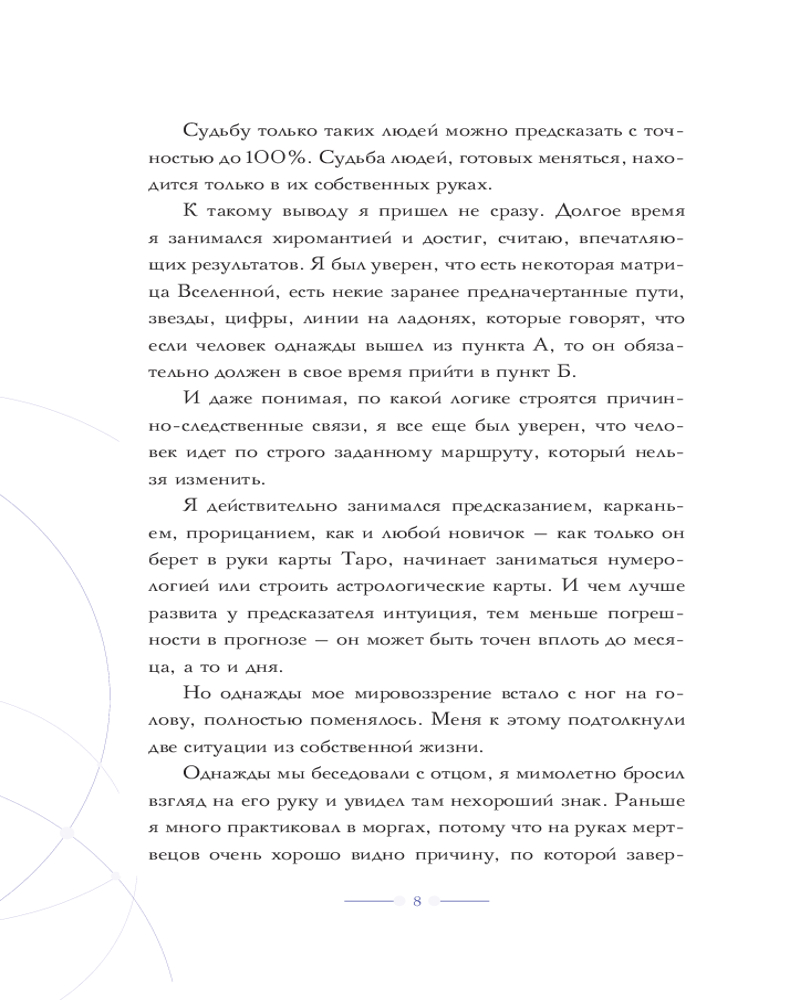 Судьбу только таких людей можно предсказать с точностью до 100%. Судьба людей, готовых меняться, находится только в их собственных руках.

К такому выводу я пришел не сразу. Долгое время я занимался хиромантией и достиг, считаю, впечатляющих результатов. Я был уверен, что есть некоторая матрица Вселенной, есть некие заранее предначертанные пути, звезды, цифры, линии на ладонях, которые говорят, что если человек однажды вышел из пункта А, то он обязательно должен в свое время прийти в пункт Б.

И даже понимая, по какой логике строятся причинно-следственные связи, я все еще был уверен, что человек идет по строго заданному маршруту, который нельзя изменить.

Я действительно занимался предсказанием, карканьем, прорицанием, как и любой новичок — как только он берет в руки карты Таро, начинает заниматься нумерологией или строить астрологические карты. И чем лучше развита у предсказателя интуиция, тем меньше погрешности в прогнозе — он может быть точен вплоть до месяца, а то и дня.

Но однажды мое мировоззрение встало с ног на голову, полностью поменялось. Меня к этому подтолкнули две ситуации из собственной жизни.

Однажды мы беседовали с отцом, я мимолетно бросил взгляд на его руку и увидел там нехороший знак. Раньше я много практиковал в моргах, потому что на руках мертвецов очень хорошо видно причину, по которой завер-

8